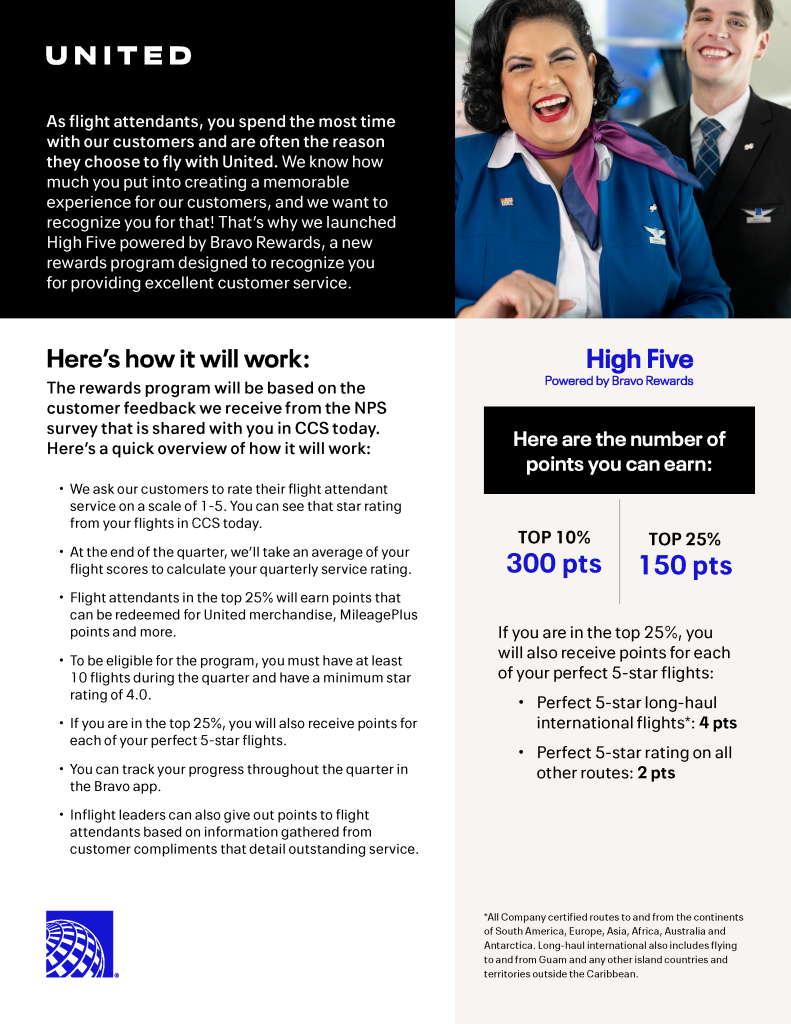 UNITED

As flight attendants, you spend the most time with our customers and are often the reason they choose to fly with United. We know how much you put into creating a memorable experience for our customers, and we want to recognize you for that! That's why we launched High Five powered by Bravo Rewards, a new rewards program designed to recognize you for providing excellent customer service.

Here's how it will work:

The rewards program will be based on the customer feedback we receive from the NPS survey that is shared with you in CCS today. Here's a quick overview of how it will work:

• We ask our customers to rate their flight attendant service on a scale of 1-5. You can see that star rating from your flights in CCS today.

• At the end of the quarter, we'll take an average of your flight scores to calculate your quarterly service rating.

• Flight attendants in the top 25% will earn points that can be redeemed for United merchandise, MileagePlus points and more.

• To be eligible for the program, you must have at least 10 flights during the quarter and have a minimum star rating of 4.0.

• If you are in the top 25%, you will also receive points for each of your perfect 5-star flights.

• You can track your progress throughout the quarter in the Bravo app.

• Inflight leaders can also give out points to flight attendants based on information gathered from customer compliments that detail outstanding service.

High Five
Powered by Bravo Rewards

Here are the number of points you can earn:

TOP 10%
300 pts

TOP 25%
150 pts

If you are in the top 25%, you will also receive points for each of your perfect 5-star flights:

• Perfect 5-star long-haul international flights*: 4 pts

• Perfect 5-star rating on all other routes: 2 pts

*All Company certified routes to and from the continents of South America, Europe, Asia, Africa, Australia and Antarctica. Long-haul international also includes flying to and from Guam and any other island countries and territories outside the Caribbean.